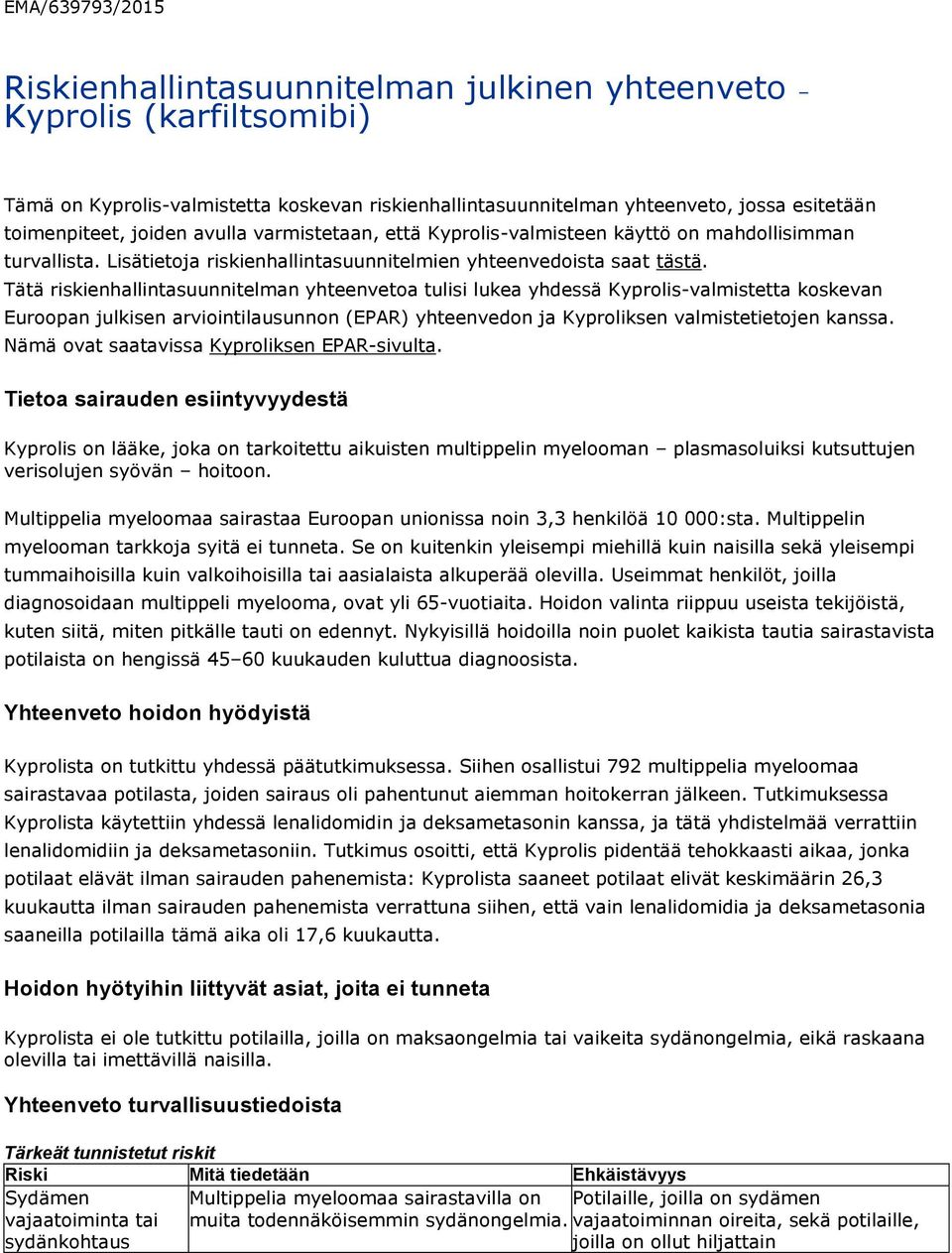 EMA/639793/2015

Riskienhallintasuunnitelman julkinen yhteenveto – Kyprolis (karfiltsomibi)

Tämä on Kyprolis-valmistetta koskevan riskienhallintasuunnitelman yhteenveto, jossa esitetään toimenpiteet, joiden avulla varmistetaan, että Kyprolis-valmisteen käyttö on mahdollisimman turvallista. Lisätietoja riskienhallintasuunnitelmien yhteenvedoista saat tästä.

Tätä riskienhallintasuunnitelman yhteenvetoa tulisi lukea yhdessä Kyprolis-valmistetta koskevan Euroopan julkisen arviointilausunnon (EPAR) yhteenvedon ja Kyproliksen valmistetietojen kanssa. Nämä ovat saatavissa Kyproliksen EPAR-sivulta.

Tietoa sairauden esiintyvyydestä

Kyprolis on lääke, joka on tarkoitettu aikuisten multippelin myelooman – plasmasoluiksi kutsuttujen verisolujen syövän – hoitoon.

Multippelia myeloomaa sairastaa Euroopan unionissa noin 3,3 henkilöä 10 000:sta. Multippelin myelooman tarkkoja syitä ei tunneta. Se on kuitenkin yleisempi miehillä kuin naisilla sekä yleisempi tummaihoisilla kuin valkoihoisilla tai aasialaista alkuperää olevilla. Useimmat henkilöt, joilla diagnosoidaan multippeli myelooma, ovat yli 65-vuotiaita. Hoidon valinta riippuu useista tekijöistä, kuten siitä, miten pitkälle tauti on edennyt. Nykyisillä hoidoilla noin puolet kaikista tautia sairastavista potilaista on hengissä 45–60 kuukauden kuluttua diagnoosista.

Yhteenveto hoidon hyödyistä

Kyprolista on tutkittu yhdessä päätutkimuksessa. Siihen osallistui 792 multippelia myeloomaa sairastavaa potilasta, joiden sairaus oli pahentunut aiemman hoitokerran jälkeen. Tutkimuksessa Kyprolista käytettiin yhdessä lenalidomidin ja deksametasonin kanssa, ja tätä yhdistelmää verrattiin lenalidomidiin ja deksametasoniin. Tutkimus osoitti, että Kyprolis pidentää tehokkaasti aikaa, jonka potilaat elävät ilman sairauden pahenemista: Kyprolista saaneet potilaat elivät keskimäärin 26,3 kuukautta ilman sairauden pahenemista verrattuna siihen, että vain lenalidomidia ja deksametasonia saaneilla potilailla tämä aika oli 17,6 kuukautta.

Hoidon hyötyihin liittyvät asiat, joita ei tunneta

Kyprolista ei ole tutkittu potilailla, joilla on maksaongelmia tai vaikeita sydänongelmia, eikä raskaana olevilla tai imettävillä naisilla.

Yhteenveto turvallisuustiedoista

Tärkeät tunnistetut riskit

| Riski | Mitä tiedetään | Ehkäistävyys |
|---|---|---|
| Sydämen vajaatoiminta tai sydänkohtaus | Multippelia myeloomaa sairastavilla on muita todennäköisemmin sydänongelmia. | Potilaille, joilla on sydämen vajaatoiminnan oireita, sekä potilaille, joilla on ollut hiljattain |